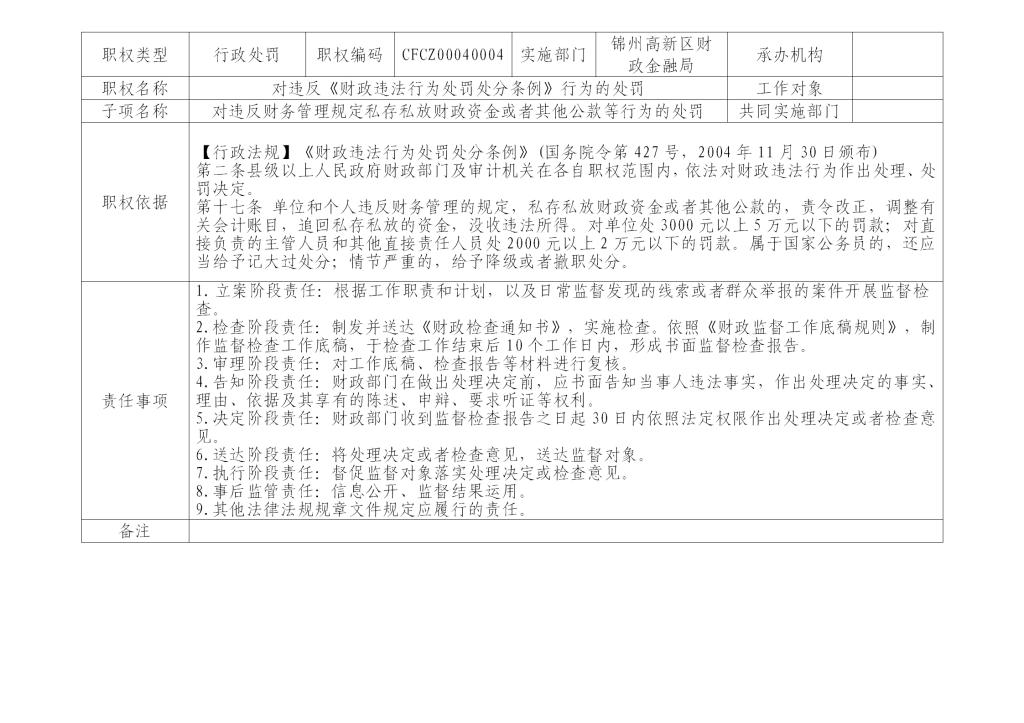 | 职权类型 | 行政处罚 | 职权编码 | CFCZ00040004 | 实施部门 | 锦州高新区财政金融局 | 承办机构 |  |
|---|---|---|---|---|---|---|---|
| 职权名称 | 对违反《财政违法行为处罚处分条例》行为的处罚 |  |  |  |  | 工作对象 |  |
| 子项名称 | 对违反财务管理规定私存私放财政资金或者其他公款等行为的处罚 |  |  |  |  | 共同实施部门 |  |
| 职权依据 | 【行政法规】《财政违法行为处罚处分条例》(国务院令第427号，2004年11月30日颁布) 第二条县级以上人民政府财政部门及审计机关在各自职权范围内，依法对财政违法行为作出处理、处罚决定。 第十七条 单位和个人违反财务管理的规定，私存私放财政资金或者其他公款的，责令改正，调整有关会计账目，追回私存私放的资金，没收违法所得。对单位处3000元以上5万元以下的罚款；对直接负责的主管人员和其他直接责任人员处2000元以上2万元以下的罚款。属于国家公务员的，还应当给予记大过处分；情节严重的，给予降级或者撤职处分。 |  |  |  |  |  |  |
| 责任事项 | 1.立案阶段责任：根据工作职责和计划，以及日常监督发现的线索或者群众举报的案件开展监督检查。 2.检查阶段责任：制发并送达《财政检查通知书》，实施检查。依照《财政监督工作底稿规则》，制作监督检查工作底稿，于检查工作结束后10个工作日内，形成书面监督检查报告。 3.审理阶段责任：对工作底稿、检查报告等材料进行复核。 4.告知阶段责任：财政部门在做出处理决定前，应书面告知当事人违法事实，作出处理决定的事实、理由、依据及其享有的陈述、申辩、要求听证等权利。 5.决定阶段责任：财政部门收到监督检查报告之日起30日内依照法定权限作出处理决定或者检查意见。 6.送达阶段责任：将处理决定或者检查意见，送达监督对象。 7.执行阶段责任：督促监督对象落实处理决定或检查意见。 8.事后监管责任：信息公开、监督结果运用。 9.其他法律法规规章文件规定应履行的责任。 |  |  |  |  |  |  |
| 备注 |  |  |  |  |  |  |  |